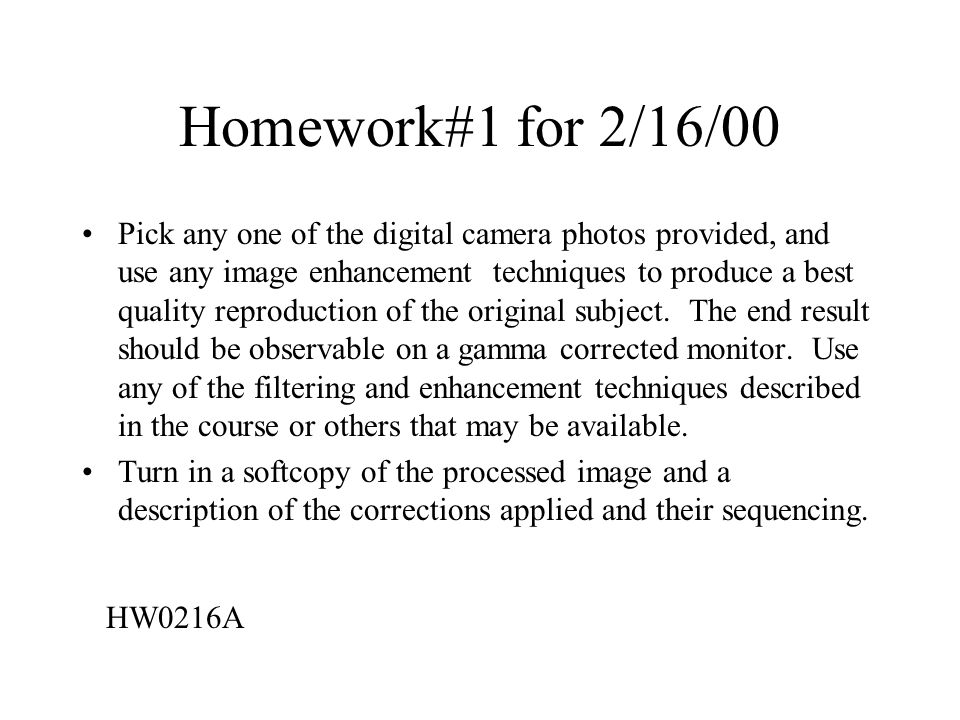 Homework#1 for 2/16/00

• Pick any one of the digital camera photos provided, and use any image enhancement techniques to produce a best quality reproduction of the original subject. The end result should be observable on a gamma corrected monitor. Use any of the filtering and enhancement techniques described in the course or others that may be available.

• Turn in a softcopy of the processed image and a description of the corrections applied and their sequencing.

HW0216A